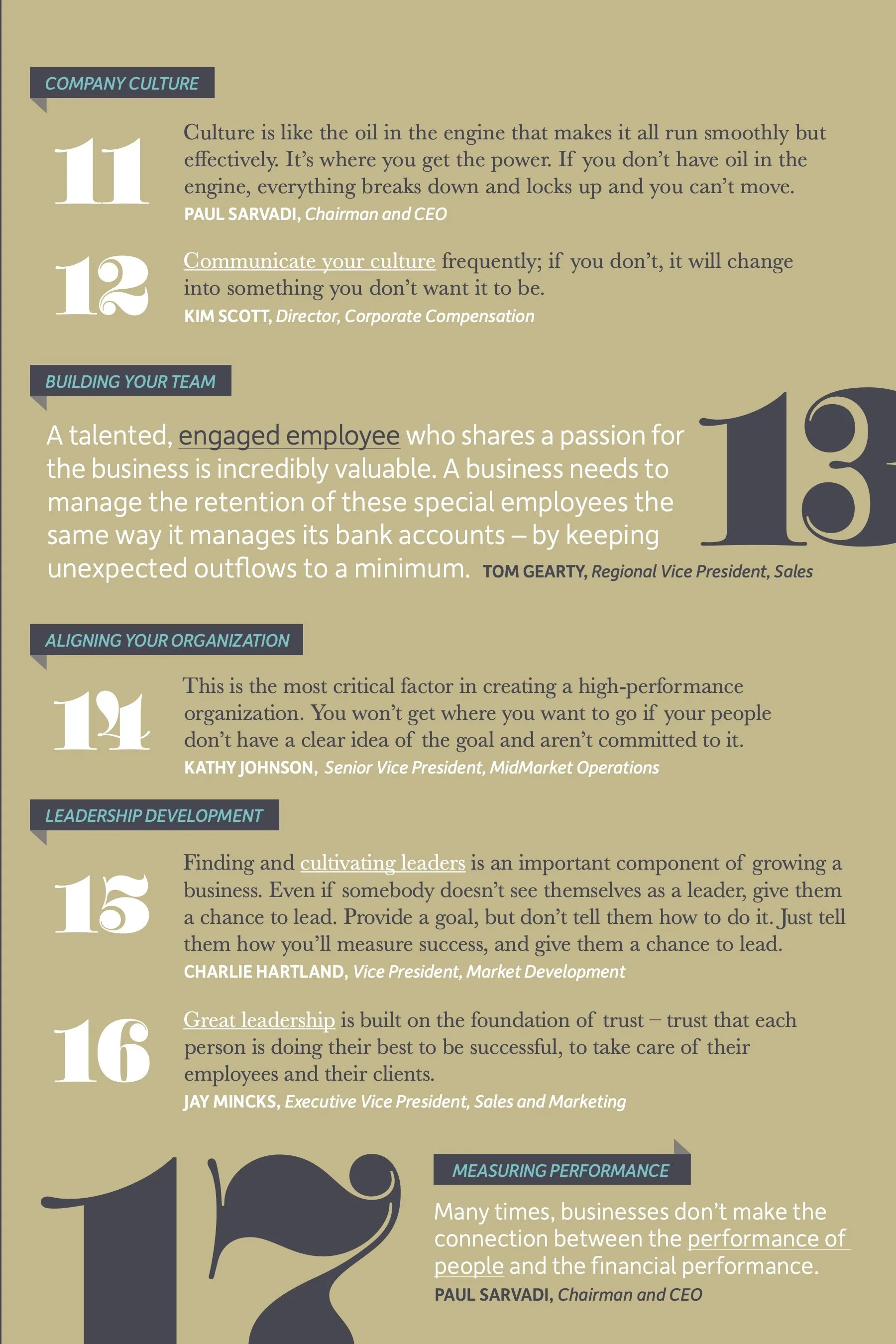 COMPANY CULTURE

11

Culture is like the oil in the engine that makes it all run smoothly but effectively. It's where you get the power. If you don't have oil in the engine, everything breaks down and locks up and you can't move.

PAUL SARVADI, Chairman and CEO

12

Communicate your culture frequently; if you don't, it will change into something you don't want it to be.

KIM SCOTT, Director, Corporate Compensation

BUILDING YOUR TEAM

13

A talented, engaged employee who shares a passion for the business is incredibly valuable. A business needs to manage the retention of these special employees the same way it manages its bank accounts – by keeping unexpected outflows to a minimum. TOM GEARTY, Regional Vice President, Sales

ALIGNING YOUR ORGANIZATION

14

This is the most critical factor in creating a high-performance organization. You won't get where you want to go if your people don't have a clear idea of the goal and aren't committed to it.

KATHY JOHNSON, Senior Vice President, MidMarket Operations

LEADERSHIP DEVELOPMENT

15

Finding and cultivating leaders is an important component of growing a business. Even if somebody doesn't see themselves as a leader, give them a chance to lead. Provide a goal, but don't tell them how to do it. Just tell them how you'll measure success, and give them a chance to lead.

CHARLIE HARTLAND, Vice President, Market Development

16

Great leadership is built on the foundation of trust – trust that each person is doing their best to be successful, to take care of their employees and their clients.

JAY MINCKS, Executive Vice President, Sales and Marketing

17

MEASURING PERFORMANCE

Many times, businesses don't make the connection between the performance of people and the financial performance.

PAUL SARVADI, Chairman and CEO